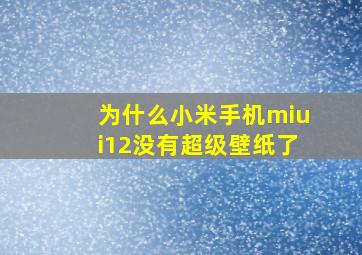 为什么小米手机miui12没有超级壁纸了